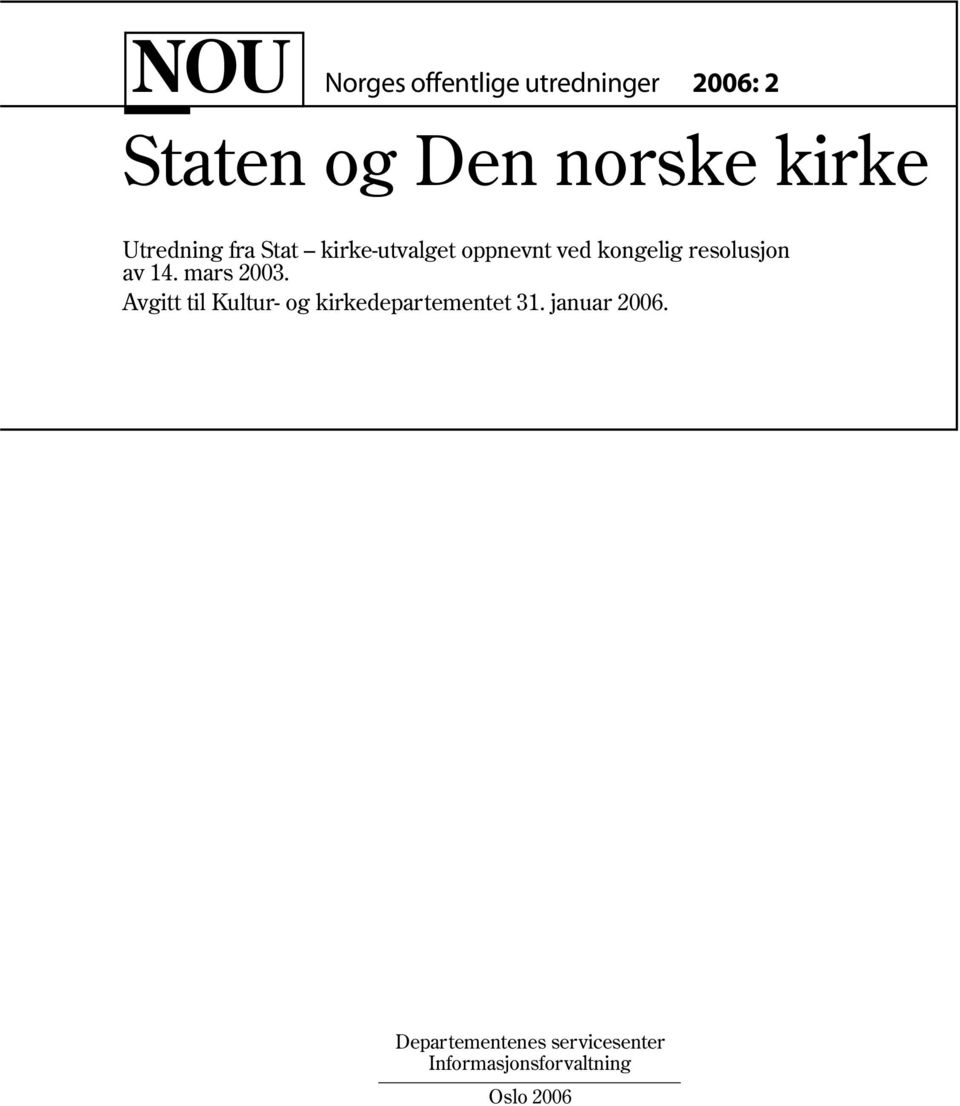 NOU Norges offentlige utredninger 2006: 2

Staten og Den norske kirke

Utredning fra Stat – kirke-utvalget oppnevnt ved kongelig resolusjon av 14. mars 2003.
Avgitt til Kultur- og kirkedepartementet 31. januar 2006.

Departementenes servicesenter
Informasjonsforvaltning
Oslo 2006